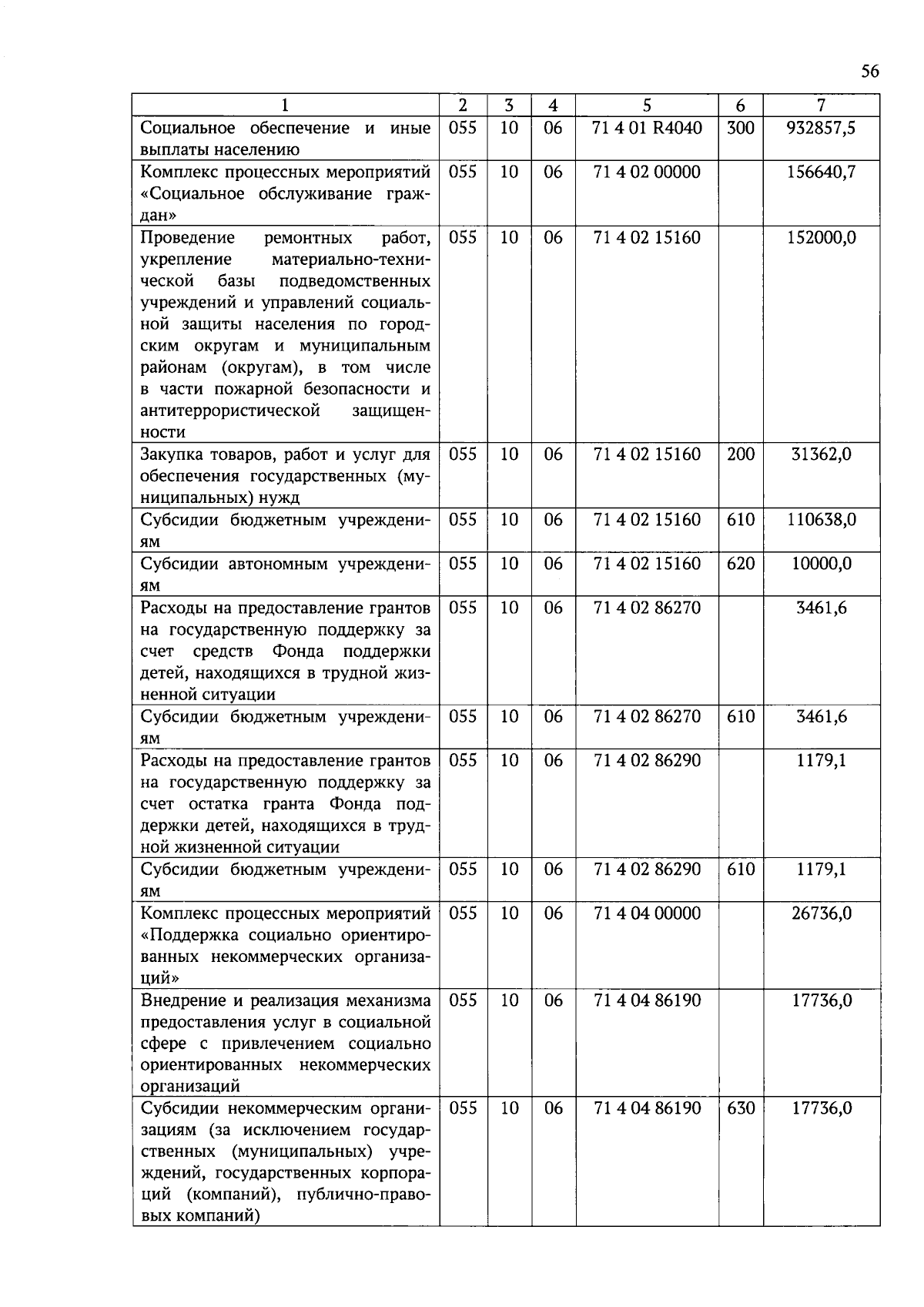 56

| 1 | 2 | 3 | 4 | 5 | 6 | 7 |
|---|---|---|---|---|---|---|
| Социальное обеспечение и иные выплаты населению | 055 | 10 | 06 | 71 4 01 R4040 | 300 | 932857,5 |
| Комплекс процессных мероприятий «Социальное обслуживание граждан» | 055 | 10 | 06 | 71 4 02 00000 | | 156640,7 |
| Проведение ремонтных работ, укрепление материально-технической базы подведомственных учреждений и управлений социальной защиты населения по городским округам и муниципальным районам (округам), в том числе в части пожарной безопасности и антитеррористической защищенности | 055 | 10 | 06 | 71 4 02 15160 | | 152000,0 |
| Закупка товаров, работ и услуг для обеспечения государственных (муниципальных) нужд | 055 | 10 | 06 | 71 4 02 15160 | 200 | 31362,0 |
| Субсидии бюджетным учреждениям | 055 | 10 | 06 | 71 4 02 15160 | 610 | 110638,0 |
| Субсидии автономным учреждениям | 055 | 10 | 06 | 71 4 02 15160 | 620 | 10000,0 |
| Расходы на предоставление грантов на государственную поддержку за счет средств Фонда поддержки детей, находящихся в трудной жизненной ситуации | 055 | 10 | 06 | 71 4 02 86270 | | 3461,6 |
| Субсидии бюджетным учреждениям | 055 | 10 | 06 | 71 4 02 86270 | 610 | 3461,6 |
| Расходы на предоставление грантов на государственную поддержку за счет остатка гранта Фонда поддержки детей, находящихся в трудной жизненной ситуации | 055 | 10 | 06 | 71 4 02 86290 | | 1179,1 |
| Субсидии бюджетным учреждениям | 055 | 10 | 06 | 71 4 02 86290 | 610 | 1179,1 |
| Комплекс процессных мероприятий «Поддержка социально ориентированных некоммерческих организаций» | 055 | 10 | 06 | 71 4 04 00000 | | 26736,0 |
| Внедрение и реализация механизма предоставления услуг в социальной сфере с привлечением социально ориентированных некоммерческих организаций | 055 | 10 | 06 | 71 4 04 86190 | | 17736,0 |
| Субсидии некоммерческим организациям (за исключением государственных (муниципальных) учреждений, государственных корпораций (компаний), публично-правовых компаний) | 055 | 10 | 06 | 71 4 04 86190 | 630 | 17736,0 |